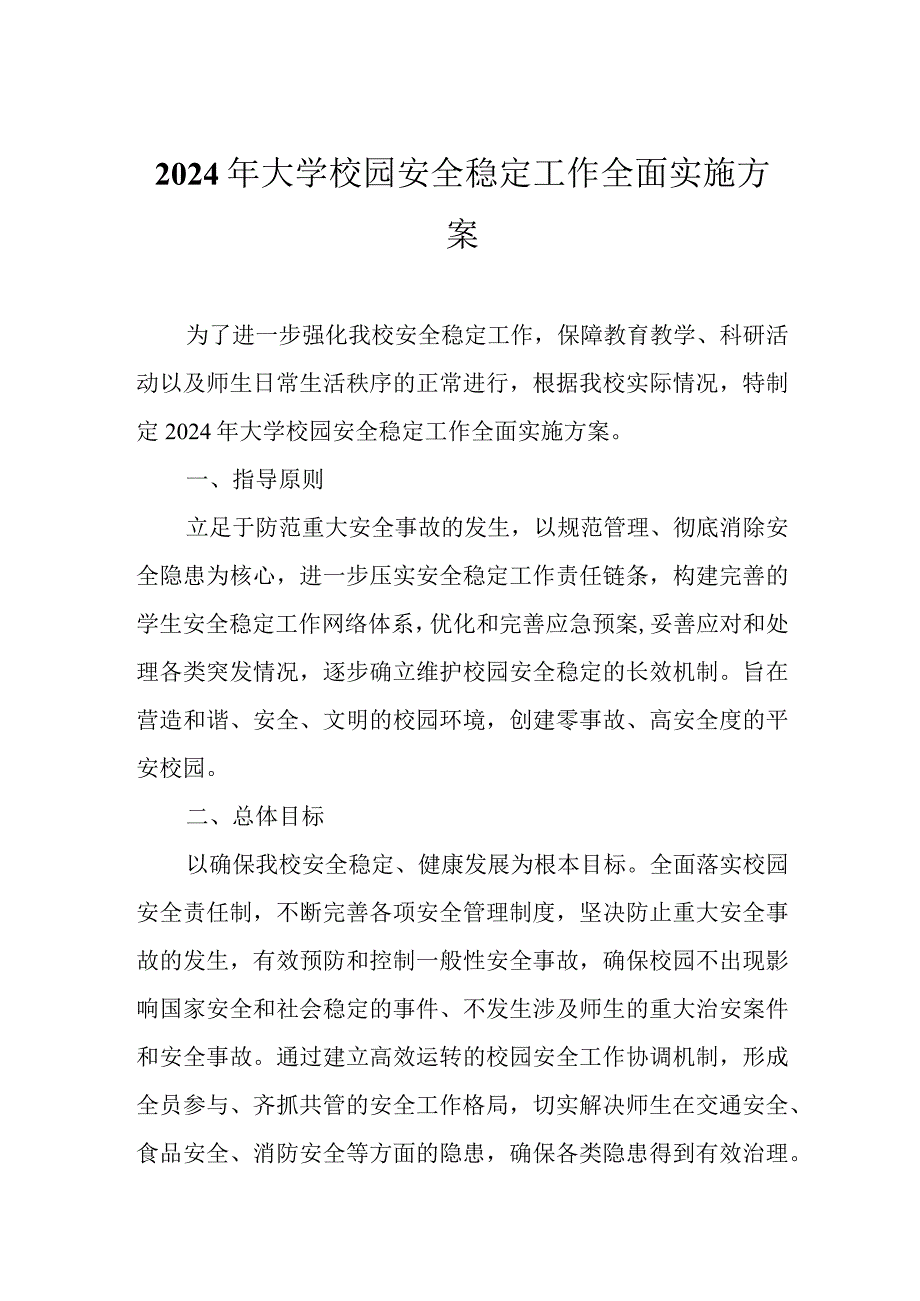 2024年大学校园安全稳定工作全面实施方案

为了进一步强化我校安全稳定工作，保障教育教学、科研活动以及师生日常生活秩序的正常进行，根据我校实际情况，特制定2024年大学校园安全稳定工作全面实施方案。

一、指导原则

立足于防范重大安全事故的发生，以规范管理、彻底消除安全隐患为核心，进一步压实安全稳定工作责任链条，构建完善的学生安全稳定工作网络体系，优化和完善应急预案，妥善应对和处理各类突发情况，逐步确立维护校园安全稳定的长效机制。旨在营造和谐、安全、文明的校园环境，创建零事故、高安全度的平安校园。

二、总体目标

以确保我校安全稳定、健康发展为根本目标。全面落实校园安全责任制，不断完善各项安全管理制度，坚决防止重大安全事故的发生，有效预防和控制一般性安全事故，确保校园不出现影响国家安全和社会稳定的事件、不发生涉及师生的重大治安案件和安全事故。通过建立高效运转的校园安全工作协调机制，形成全员参与、齐抓共管的安全工作格局，切实解决师生在交通安全、食品安全、消防安全等方面的隐患，确保各类隐患得到有效治理。